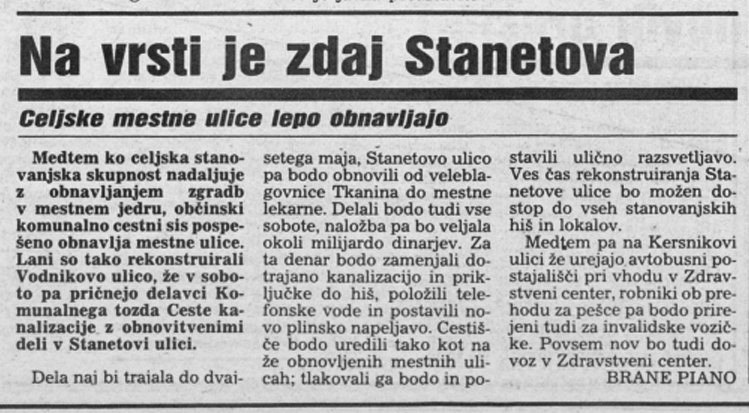 Na vrsti je zdaj Stanetova

Celjske mestne ulice lepo obnavljajo

Medtem ko celjska stanovanjska skupnost nadaljuje z obnavljanjem zgradb v mestnem jedru, občinski komunalno cestni sis pospešeno obnavlja mestne ulice. Lani so tako rekonstruirali Vodnikovo ulico, že v soboto pa pričnejo delavci Komunalnega tozda Ceste kanalizacije z obnovitvenimi deli v Stanetovi ulici.

Dela naj bi trajala do dvaisetega maja, Stanetovo ulico pa bodo obnovili od veleblagovnice Tkanina do mestne lekarne. Delali bodo tudi vse sobote, naložba pa bo veljala okoli milijardo dinarjev. Za ta denar bodo zamenjali dotrajano kanalizacijo in priključke do hiš, položili telefonske vode in postavili novo plinsko napeljavo. Cestišče bodo uredili tako kot na že obnovljenih mestnih ulicah; tlakovali ga bodo in postavili ulično razsvetljavo. Ves čas rekonstruiranja Stanetove ulice bo možen dostop do vseh stanovanjskih hiš in lokalov.

Medtem pa na Kersnikovi ulici že urejajo avtobusni postajališči pri vhodu v Zdravstveni center, robniki ob prehodu za pešce pa bodo prirejeni tudi za invalidske vozičke. Povsem nov bo tudi dovoz v Zdravstveni center.

BRANE PIANO